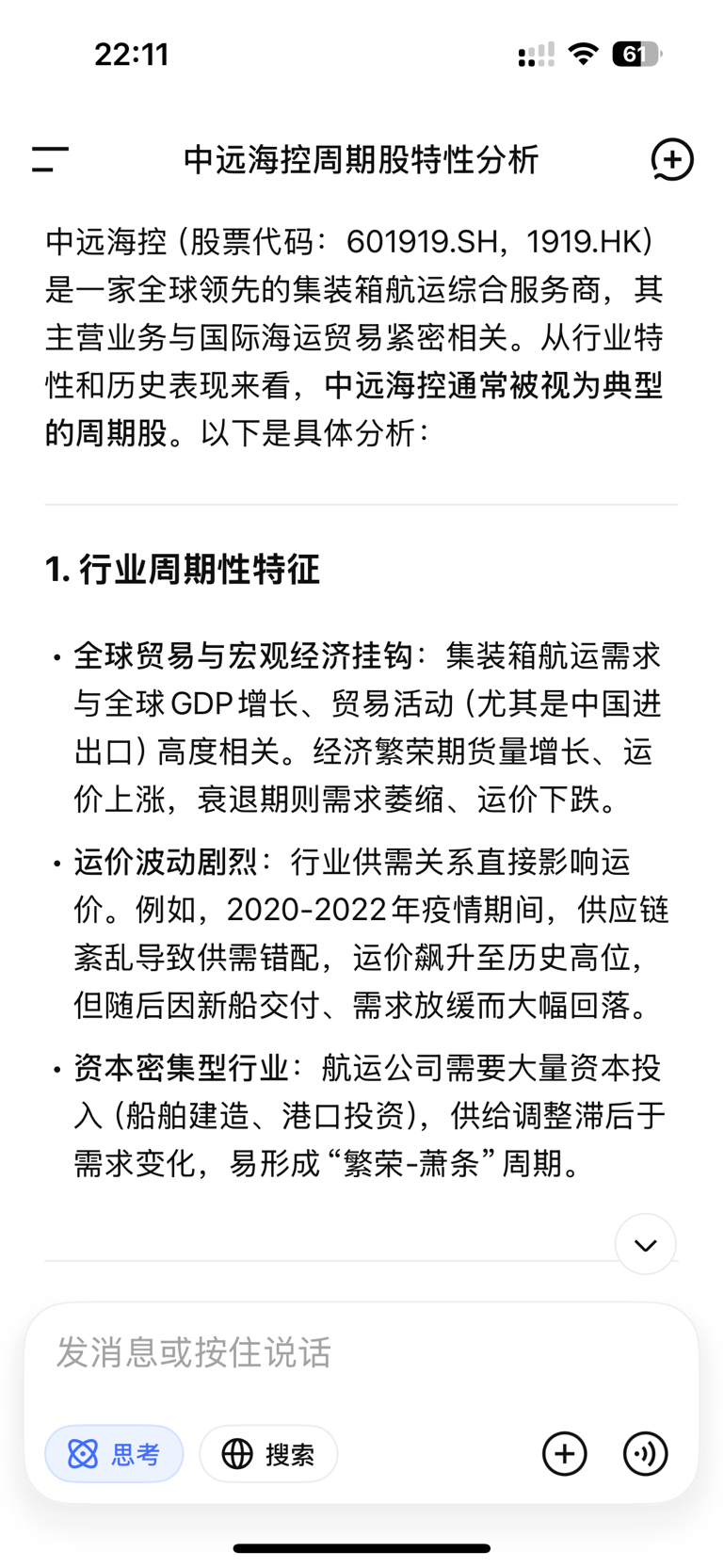 22:11

61

中远海控周期股特性分析

中远海控（股票代码：601919.SH，1919.HK）是一家全球领先的集装箱航运综合服务商，其主营业务与国际海运贸易紧密相关。从行业特性和历史表现来看，中远海控通常被视为典型的周期股。以下是具体分析：

1. 行业周期性特征

• 全球贸易与宏观经济挂钩：集装箱航运需求与全球GDP增长、贸易活动（尤其是中国进出口）高度相关。经济繁荣期货量增长、运价上涨，衰退期则需求萎缩、运价下跌。

• 运价波动剧烈：行业供需关系直接影响运价。例如，2020-2022年疫情期间，供应链紊乱导致供需错配，运价飙升至历史高位，但随后因新船交付、需求放缓而大幅回落。

• 资本密集型行业：航运公司需要大量资本投入（船舶建造、港口投资），供给调整滞后于需求变化，易形成“繁荣-萧条”周期。

发消息或按住说话

思考

搜索